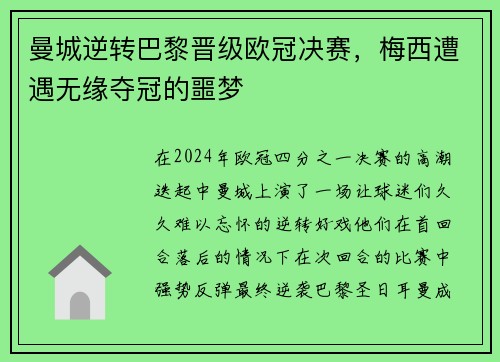 曼城逆转巴黎晋级欧冠决赛，梅西遭遇无缘夺冠的噩梦

在2024年欧冠四分之一决赛的高潮迭起中曼城上演了一场让球迷们久久难以忘怀的逆转好戏他们在首回合落后的情况下在次回合的比赛中强势反弹最终逆袭巴黎圣日耳曼成